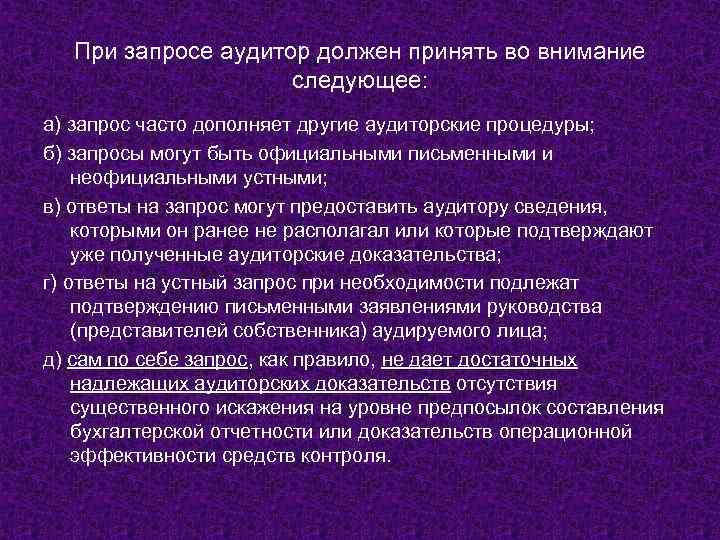 При запросе аудитор должен принять во внимание следующее:

а) запрос часто дополняет другие аудиторские процедуры;

б) запросы могут быть официальными письменными и неофициальными устными;

в) ответы на запрос могут предоставить аудитору сведения, которыми он ранее не располагал или которые подтверждают уже полученные аудиторские доказательства;

г) ответы на устный запрос при необходимости подлежат подтверждению письменными заявлениями руководства (представителей собственника) аудируемого лица;

д) сам по себе запрос, как правило, не дает достаточных надлежащих аудиторских доказательств отсутствия существенного искажения на уровне предпосылок составления бухгалтерской отчетности или доказательств операционной эффективности средств контроля.